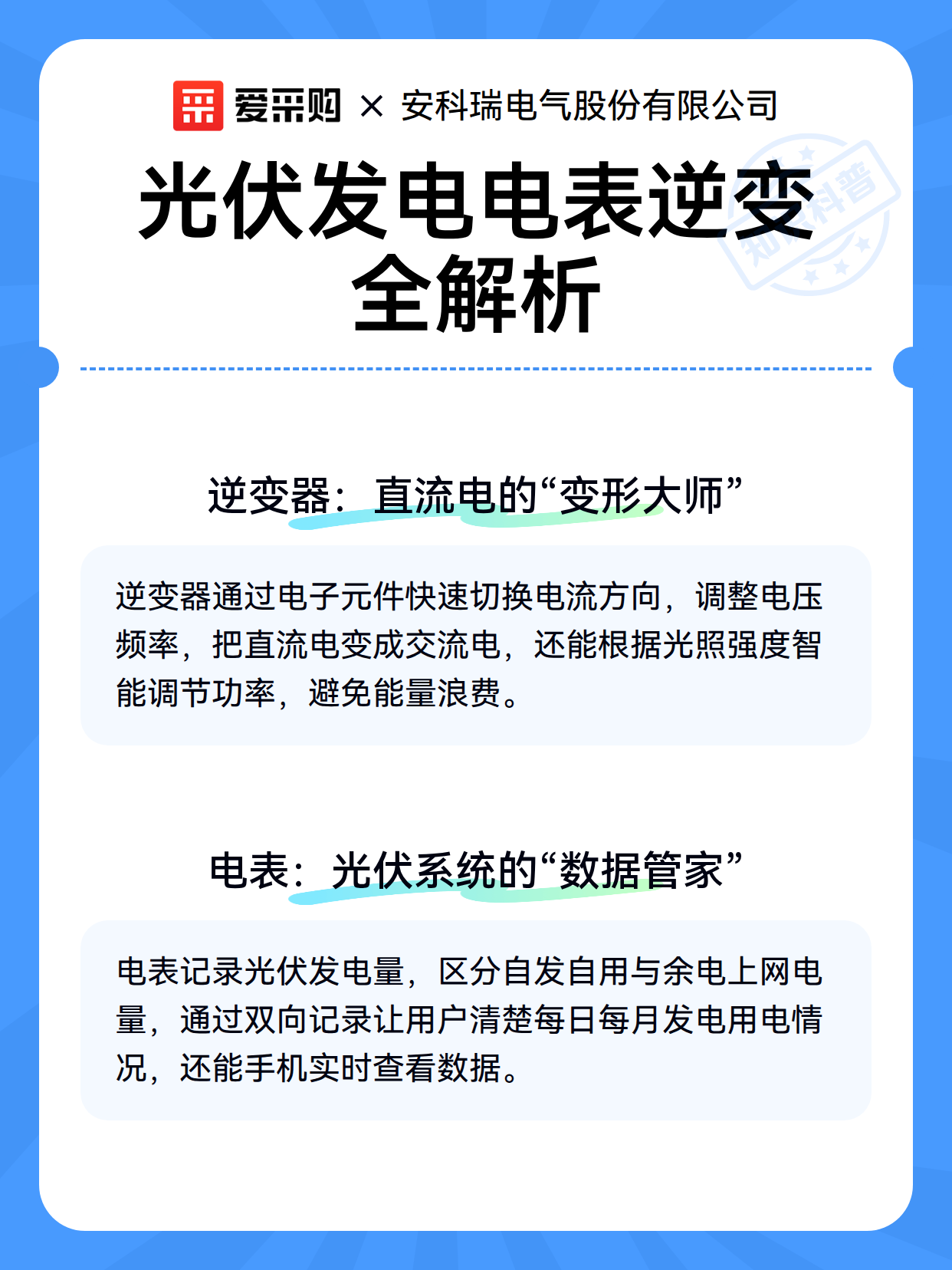 爱采购 × 安科瑞电气股份有限公司

光伏发电电表逆变全解析

知识科普

逆变器：直流电的“变形大师”

逆变器通过电子元件快速切换电流方向，调整电压频率，把直流电变成交流电，还能根据光照强度智能调节功率，避免能量浪费。

电表：光伏系统的“数据管家”

电表记录光伏发电量，区分自发自用与余电上网电量，通过双向记录让用户清楚每日每月发电用电情况，还能手机实时查看数据。